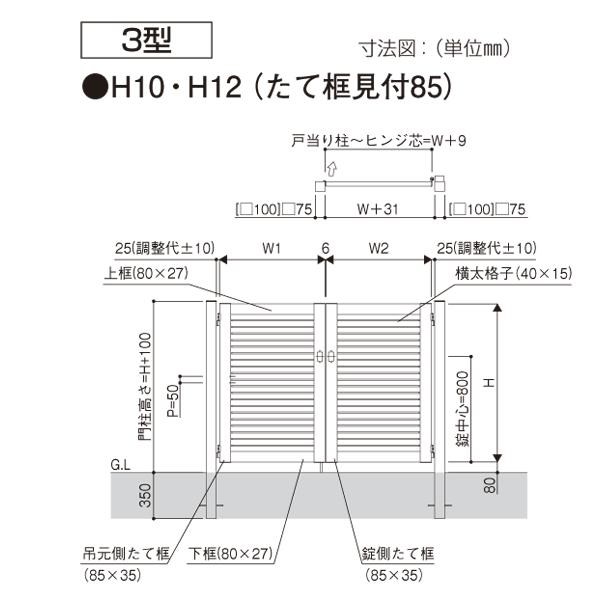 3型

寸法図：(単位mm)

●H10・H12（たて框見付85）

戸当り柱～ヒンジ芯=W+9

[□100]□75

W+31

[□100]□75

25(調整代±10)

W1

6

W2

25(調整代±10)

上框(80×27)

横太格子(40×15)

門柱高さ=H+100

P=50

錠中心=800

H

G.L

350

80

吊元側たて框

(85×35)

下框(80×27)

錠側たて框

(85×35)